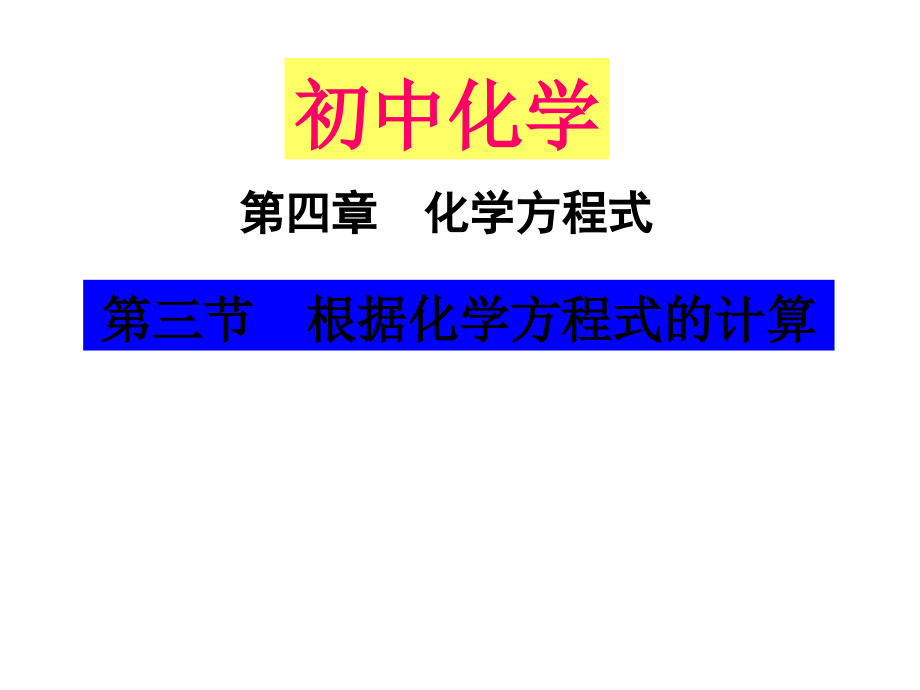 初中化学

第四章　化学方程式

第三节　根据化学方程式的计算